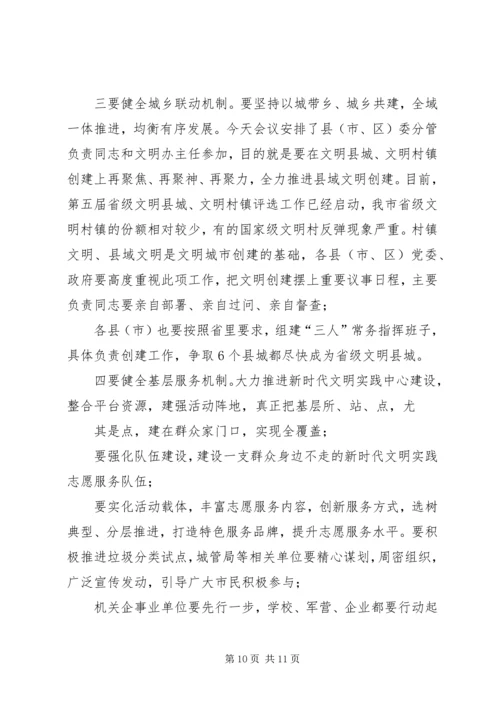 三要健全城乡联动机制。要坚持以城带乡、城乡共建，全域一体推进，均衡有序发展。今天会议安排了县（市、区）委分管负责同志和文明办主任参加，目的就是要在文明县城、文明村镇创建上再聚焦、再聚神、再聚力，全力推进县域文明创建。目前，第五届省级文明县城、文明村镇评选工作已经启动，我市省级文明村镇的份额相对较少，有的国家级文明村反弹现象严重。村镇文明、县域文明是文明城市创建的基础，各县（市、区）党委、政府要高度重视此项工作，把文明创建摆上重要议事日程，主要负责同志要亲自部署、亲自过问、亲自督查；

各县（市）也要按照省里要求，组建“三人”常务指挥班子，具体负责创建工作，争取6个县城都尽快成为省级文明县城。

四要健全基层服务机制。大力推进新时代文明实践中心建设，整合平台资源，建强活动阵地，真正把基层所、站、点，尤

其是点，建在群众家门口，实现全覆盖；

要强化队伍建设，建设一支群众身边不走的新时代文明实践志愿服务队伍；

要实化活动载体，丰富志愿服务内容，创新服务方式，选树典型、分层推进，打造特色服务品牌，提升志愿服务水平。要积极推进垃圾分类试点，城管局等相关单位要精心谋划，周密组织，广泛宣传发动，引导广大市民积极参与；

机关企事业单位要先行一步，学校、军营、企业都要行动起

第10页 共11页